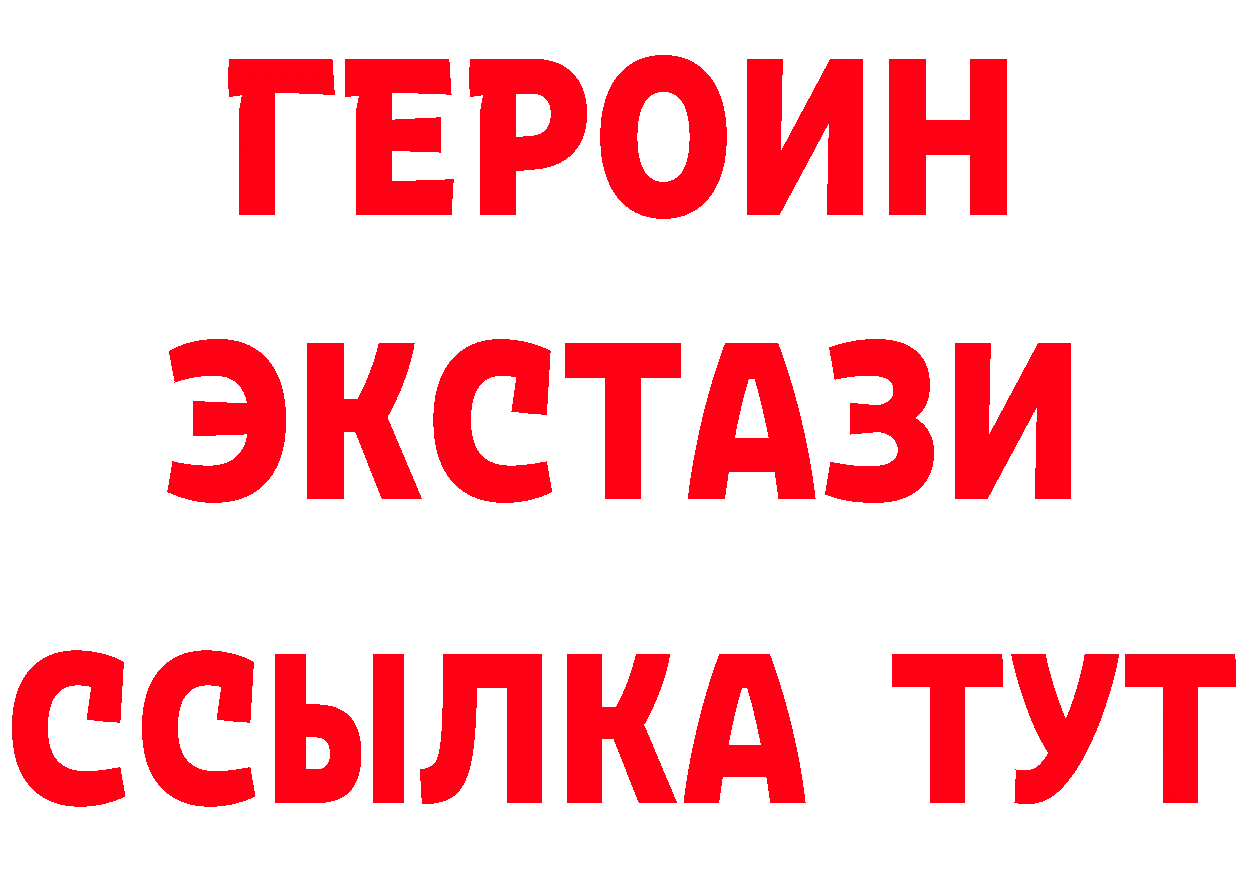 ГЕРОИН ЭКСТАЗИ ССЫЛКА ТУТ